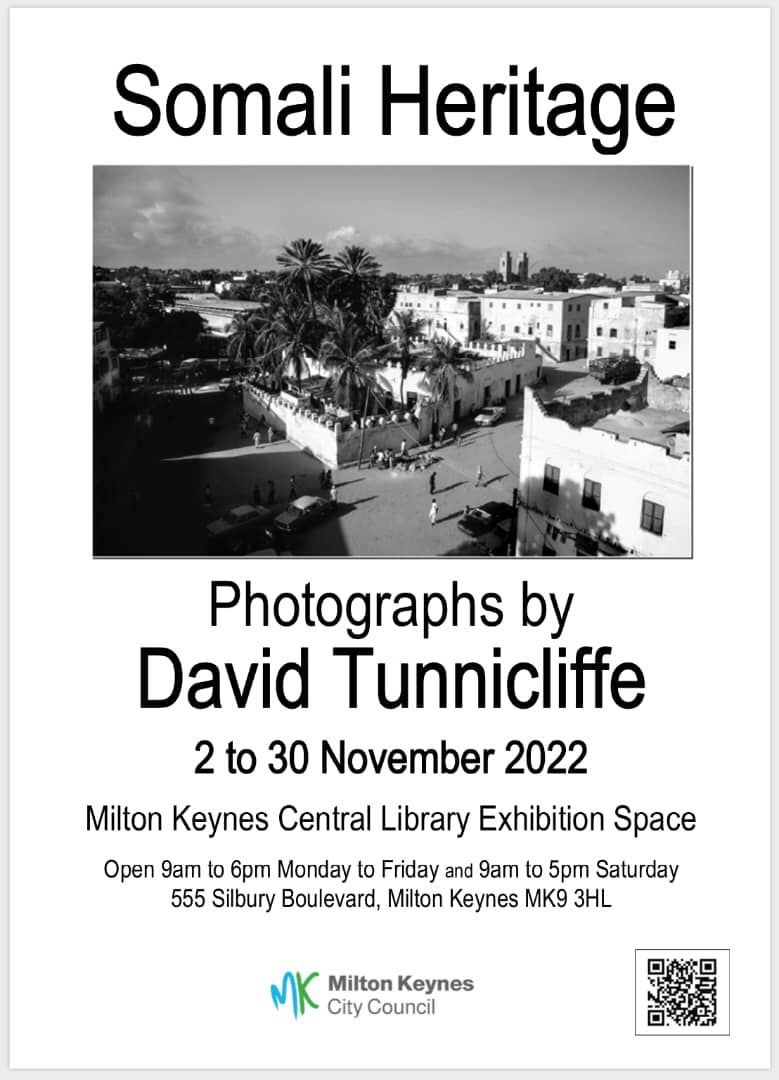 Somali Heritage

Photographs by
David Tunnicliffe

2 to 30 November 2022

Milton Keynes Central Library Exhibition Space

Open 9am to 6pm Monday to Friday and 9am to 5pm Saturday
555 Silbury Boulevard, Milton Keynes MK9 3HL

MK Milton Keynes
City Council